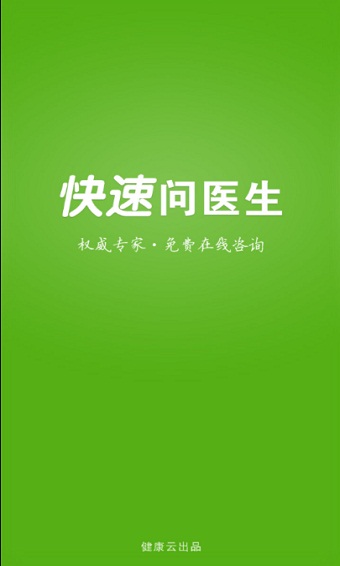 快速问医生

权威专家 · 免费在线咨询

健康云出品